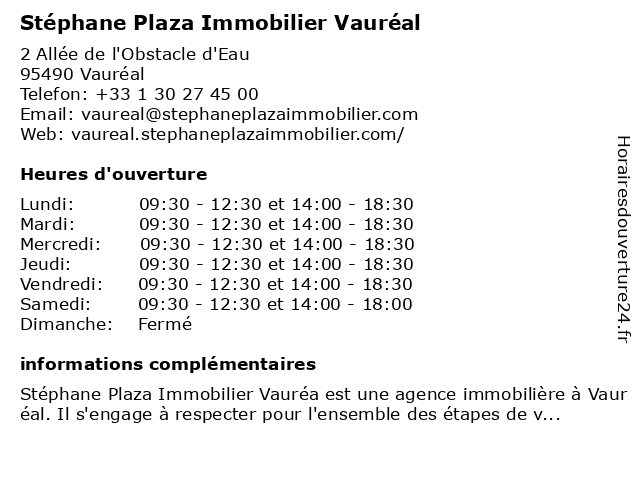 Stéphane Plaza Immobilier Vauréal

2 Allée de l'Obstacle d'Eau
95490 Vauréal
Telefon: +33 1 30 27 45 00
Email: vaureal@stephaneplazaimmobilier.com
Web: vaureal.stephaneplazaimmobilier.com/

Heures d'ouverture

| | |
|---|---|
| Lundi: | 09:30 - 12:30 et 14:00 - 18:30 |
| Mardi: | 09:30 - 12:30 et 14:00 - 18:30 |
| Mercredi: | 09:30 - 12:30 et 14:00 - 18:30 |
| Jeudi: | 09:30 - 12:30 et 14:00 - 18:30 |
| Vendredi: | 09:30 - 12:30 et 14:00 - 18:30 |
| Samedi: | 09:30 - 12:30 et 14:00 - 18:00 |
| Dimanche: | Fermé |

informations complémentaires

Stéphane Plaza Immobilier Vauréa est une agence immobilière à Vauréal. Il s'engage à respecter pour l'ensemble des étapes de v...

Horairesdouverture24.fr